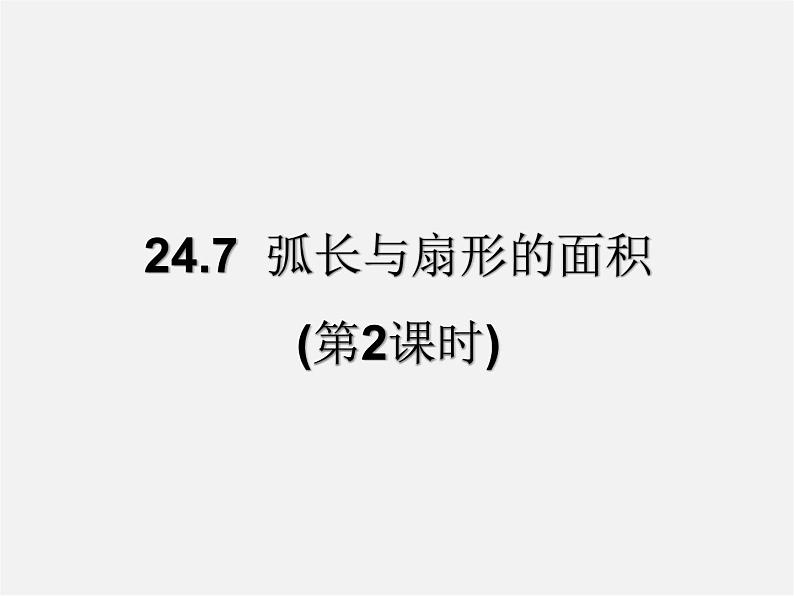 24.7 弧长与扇形的面积

(第2课时)